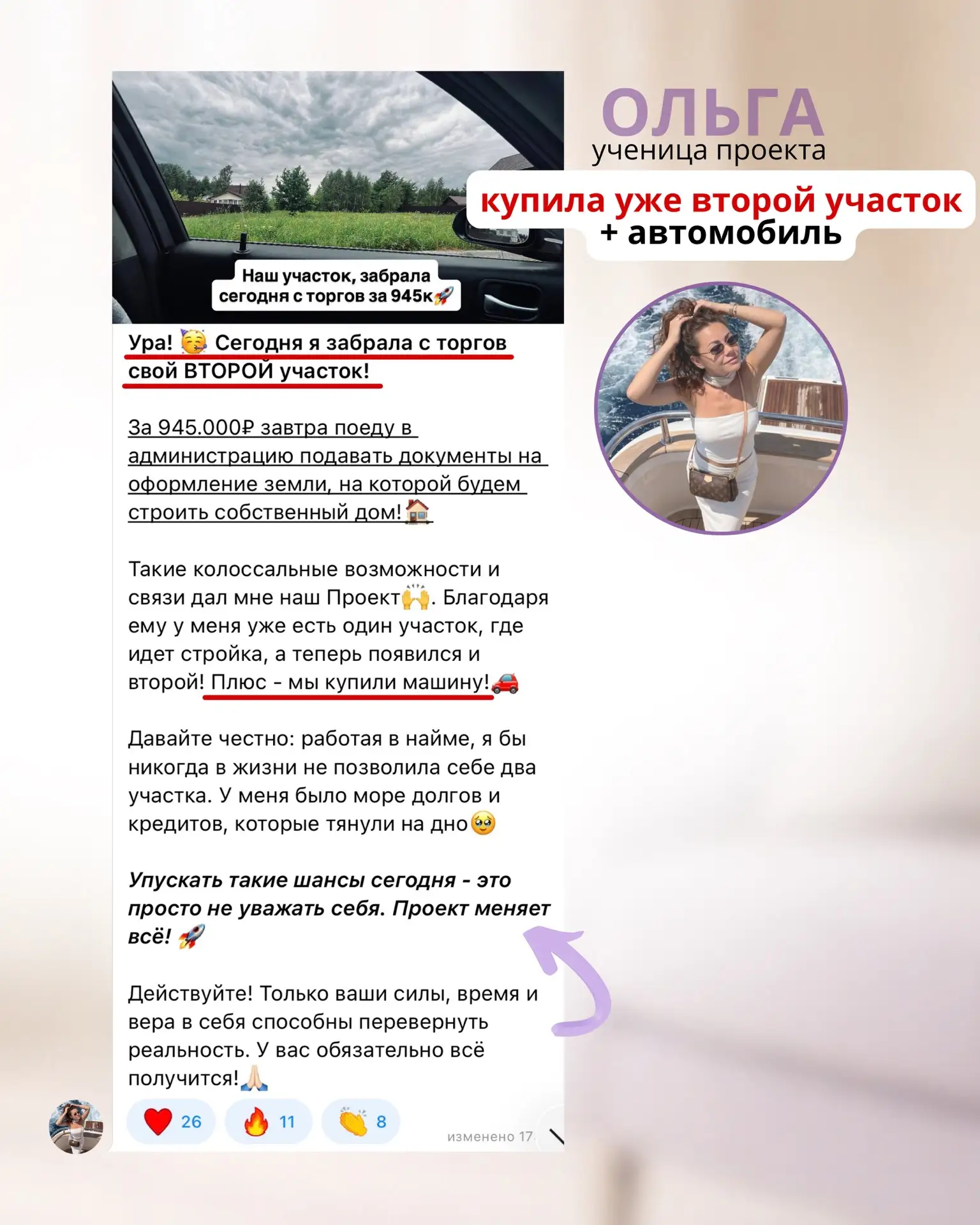 ОЛЬГА
ученица проекта
купила уже второй участок
+ автомобиль

Наш участок, забрала сегодня с торгов за 945к🚀

Ура! 🥳 Сегодня я забрала с торгов свой ВТОРОЙ участок!

За 945.000₽ завтра поеду в администрацию подавать документы на оформление земли, на которой будем строить собственный дом!🏠

Такие колоссальные возможности и связи дал мне наш Проект🙌. Благодаря ему у меня уже есть один участок, где идет стройка, а теперь появился и второй! Плюс - мы купили машину!🚗

Давайте честно: работая в найме, я бы никогда в жизни не позволила себе два участка. У меня было море долгов и кредитов, которые тянули на дно🥹

Упускать такие шансы сегодня - это просто не уважать себя. Проект меняет всё! 🚀

Действуйте! Только ваши силы, время и вера в себя способны перевернуть реальность. У вас обязательно всё получится!🙏

❤️ 26 🔥 11 👏 8 изменено 17